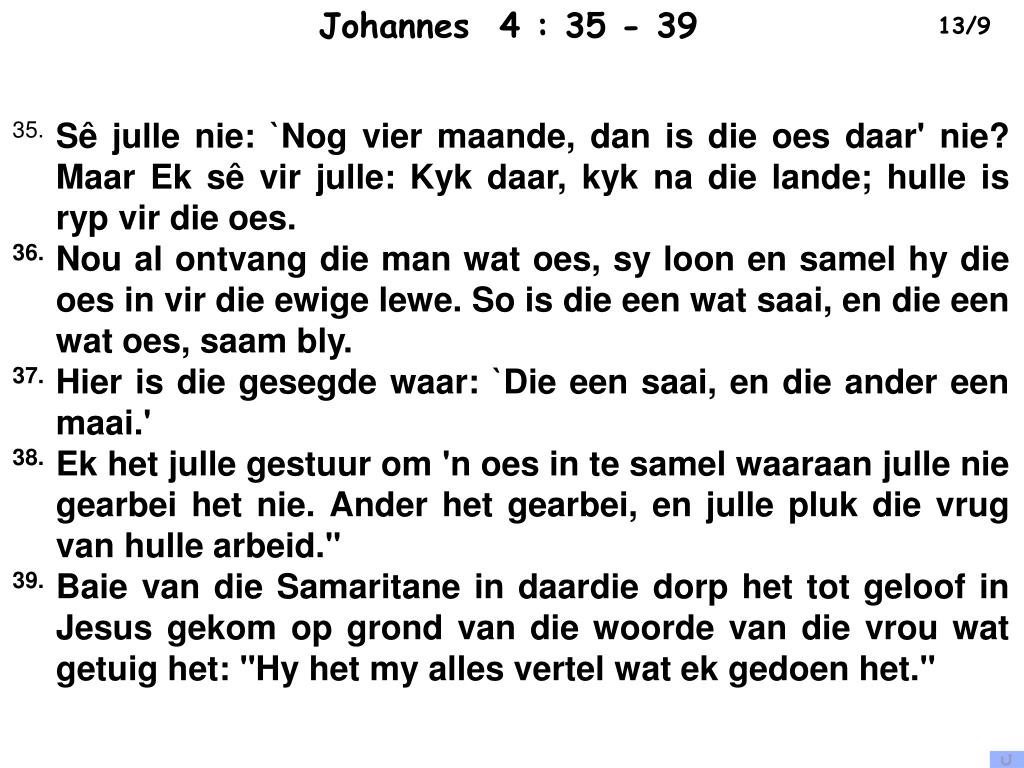 Johannes 4 : 35 - 39

13/9

35. Sê julle nie: `Nog vier maande, dan is die oes daar' nie? Maar Ek sê vir julle: Kyk daar, kyk na die lande; hulle is ryp vir die oes.

36. Nou al ontvang die man wat oes, sy loon en samel hy die oes in vir die ewige lewe. So is die een wat saai, en die een wat oes, saam bly.

37. Hier is die gesegde waar: `Die een saai, en die ander een maai.'

38. Ek het julle gestuur om 'n oes in te samel waaraan julle nie gearbei het nie. Ander het gearbei, en julle pluk die vrug van hulle arbeid."

39. Baie van die Samaritane in daardie dorp het tot geloof in Jesus gekom op grond van die woorde van die vrou wat getuig het: "Hy het my alles vertel wat ek gedoen het."